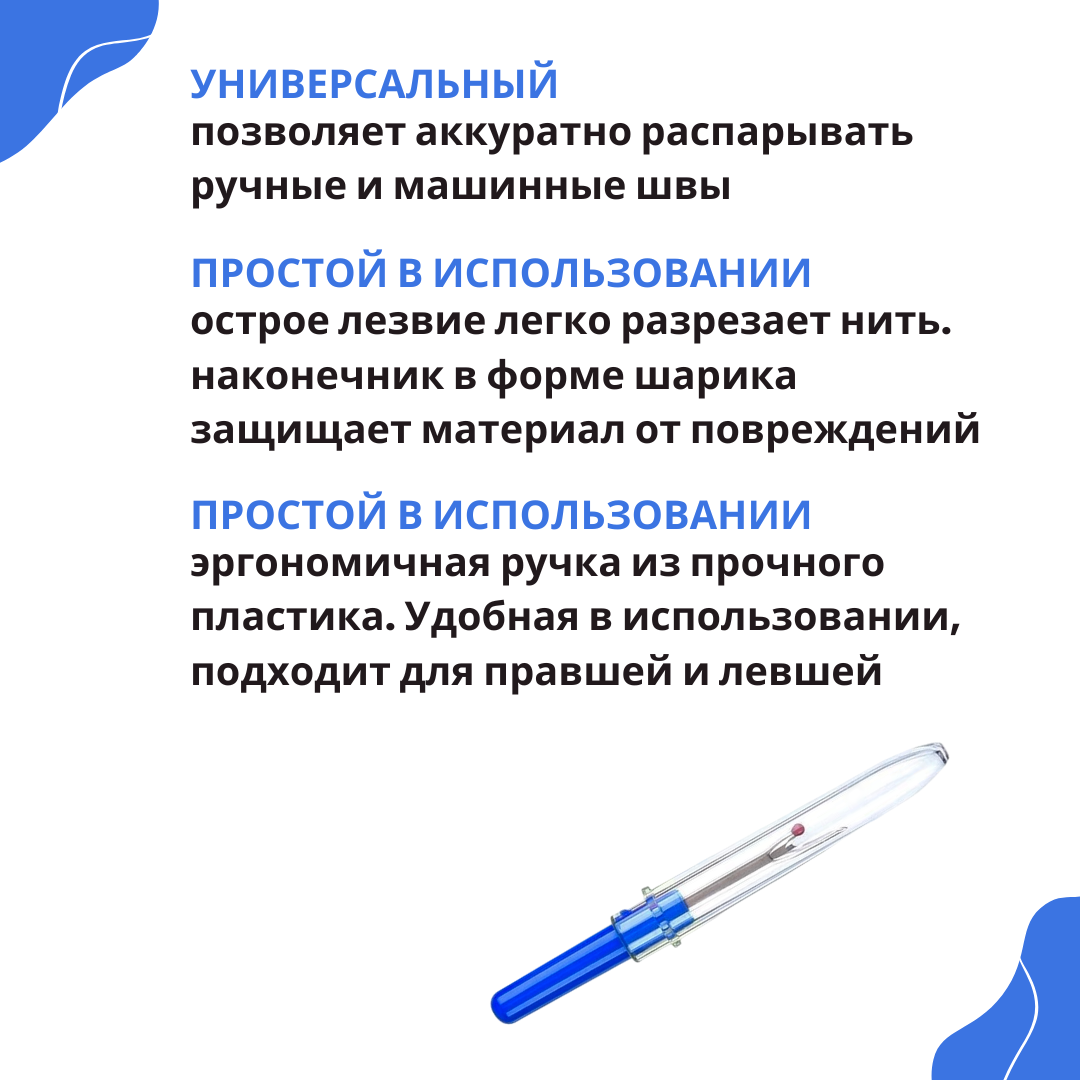 УНИВЕРСАЛЬНЫЙ
позволяет аккуратно распарывать ручные и машинные швы

ПРОСТОЙ В ИСПОЛЬЗОВАНИИ
острое лезвие легко разрезает нить. наконечник в форме шарика защищает материал от повреждений

ПРОСТОЙ В ИСПОЛЬЗОВАНИИ
эргономичная ручка из прочного пластика. Удобная в использовании, подходит для правшей и левшей